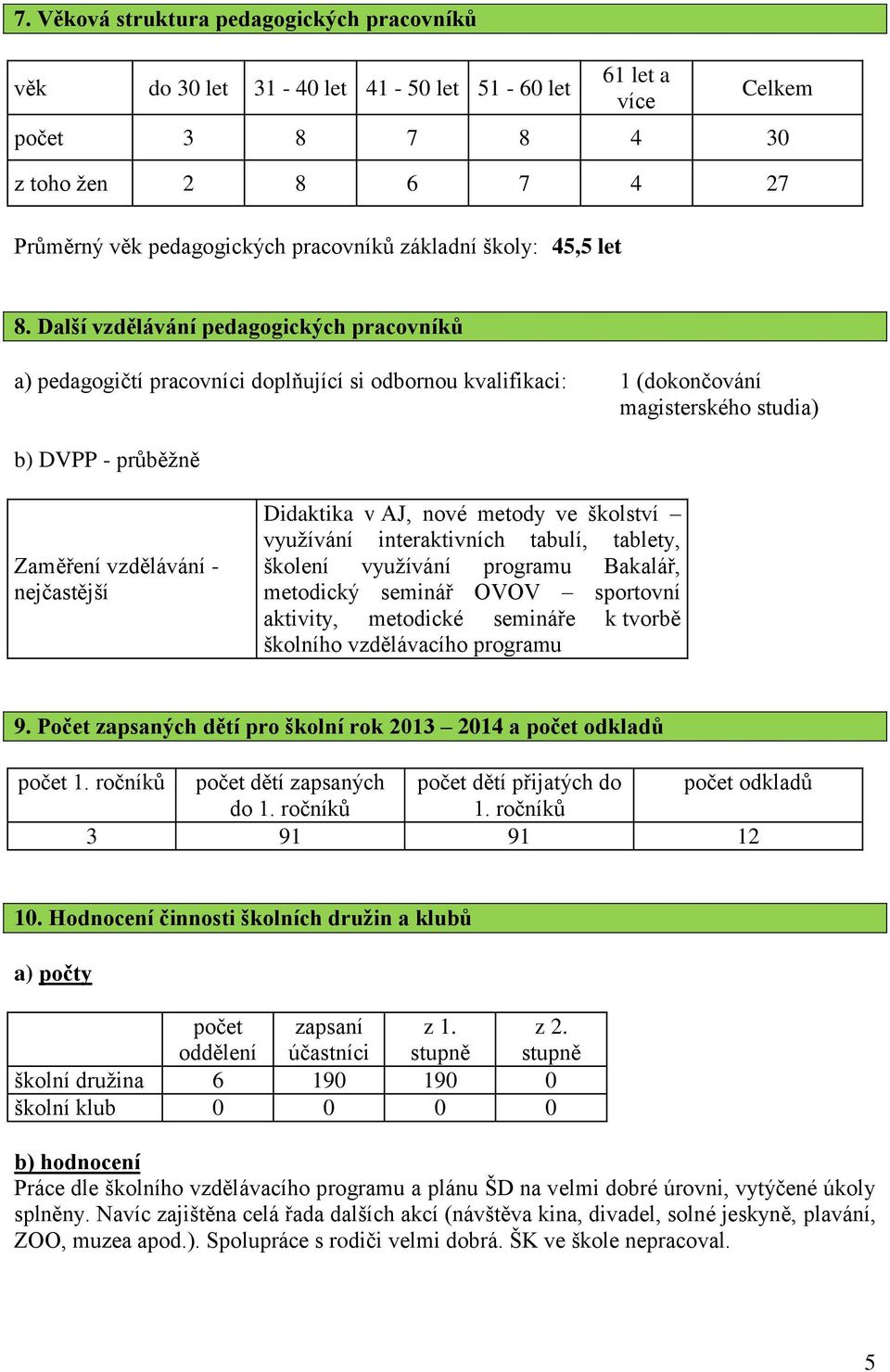 7. Věková struktura pedagogických pracovníků

| věk | do 30 let | 31 - 40 let | 41 - 50 let | 51 - 60 let | 61 let a více | Celkem |
|---|---|---|---|---|---|---|
| počet | 3 | 8 | 7 | 8 | 4 | 30 |
| z toho žen | 2 | 8 | 6 | 7 | 4 | 27 |

Průměrný věk pedagogických pracovníků základní školy: 45,5 let

8. Další vzdělávání pedagogických pracovníků

a) pedagogičtí pracovníci doplňující si odbornou kvalifikaci: 1 (dokončování magisterského studia)

b) DVPP - průběžně

| Zaměření vzdělávání - nejčastější | Didaktika v AJ, nové metody ve školství – využívání interaktivních tabulí, tablety, školení využívání programu Bakalář, metodický seminář OVOV – sportovní aktivity, metodické semináře k tvorbě školního vzdělávacího programu |
|---|---|

9. Počet zapsaných dětí pro školní rok 2013 – 2014 a počet odkladů

| počet 1. ročníků | počet dětí zapsaných do 1. ročníků | počet dětí přijatých do 1. ročníků | počet odkladů |
|---|---|---|---|
| 3 | 91 | 91 | 12 |

10. Hodnocení činnosti školních družin a klubů

a) počty

| | počet oddělení | zapsaní účastníci | z 1. stupně | z 2. stupně |
|---|---|---|---|---|
| školní družina | 6 | 190 | 190 | 0 |
| školní klub | 0 | 0 | 0 | 0 |

b) hodnocení
Práce dle školního vzdělávacího programu a plánu ŠD na velmi dobré úrovni, vytýčené úkoly splněny. Navíc zajištěna celá řada dalších akcí (návštěva kina, divadel, solné jeskyně, plavání, ZOO, muzea apod.). Spolupráce s rodiči velmi dobrá. ŠK ve škole nepracoval.

5